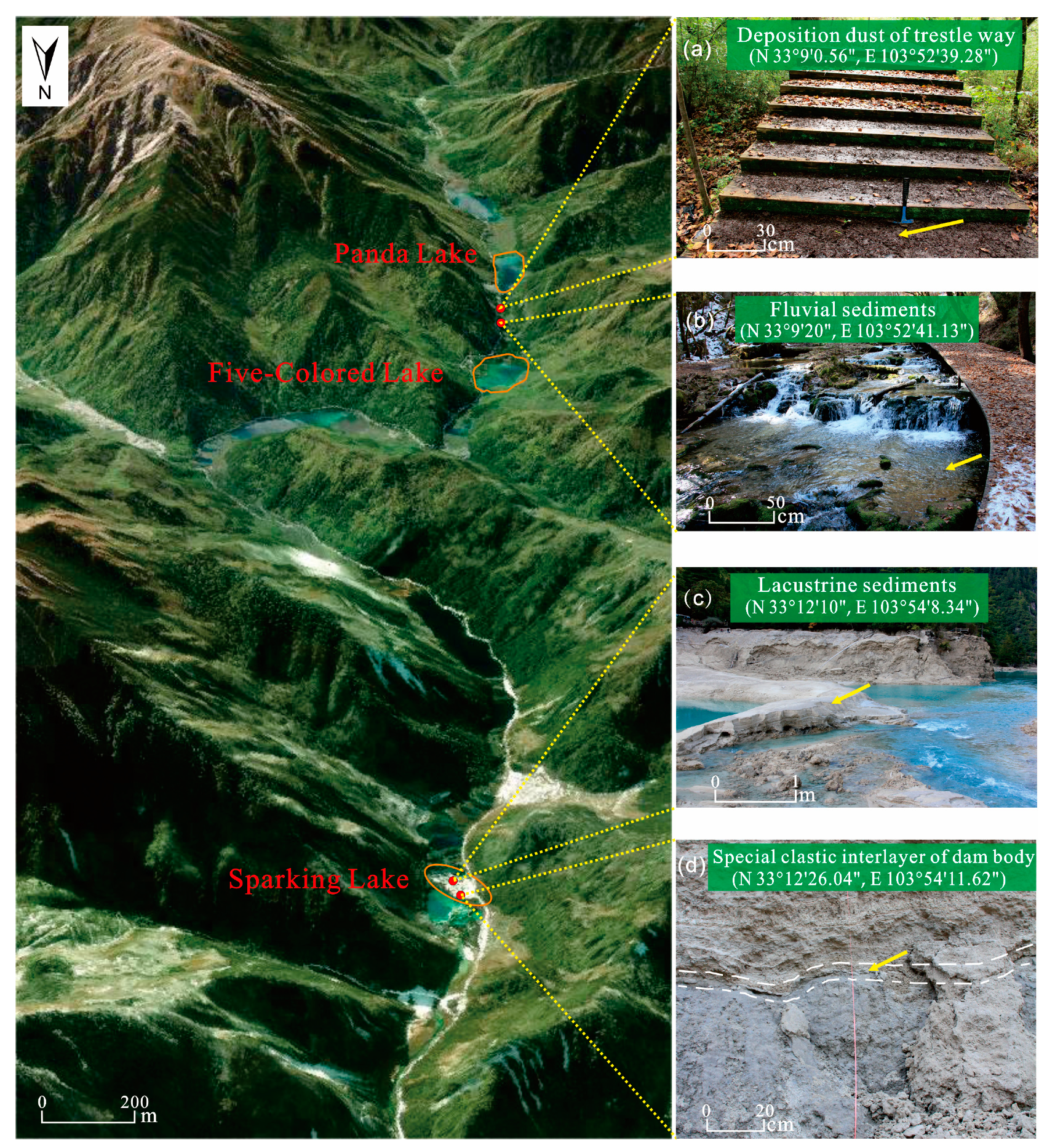 N

Panda Lake

Five-Colored Lake

Sparking Lake

0 200 m

(a) Deposition dust of trestle way (N 33°9'0.56", E 103°52'39.28")

0 30 cm

(b) Fluvial sediments (N 33°9'20", E 103°52'41.13")

0 50 cm

(c) Lacustrine sediments (N 33°12'10", E 103°54'8.34")

0 1 m

(d) Special clastic interlayer of dam body (N 33°12'26.04", E 103°54'11.62")

0 20 cm